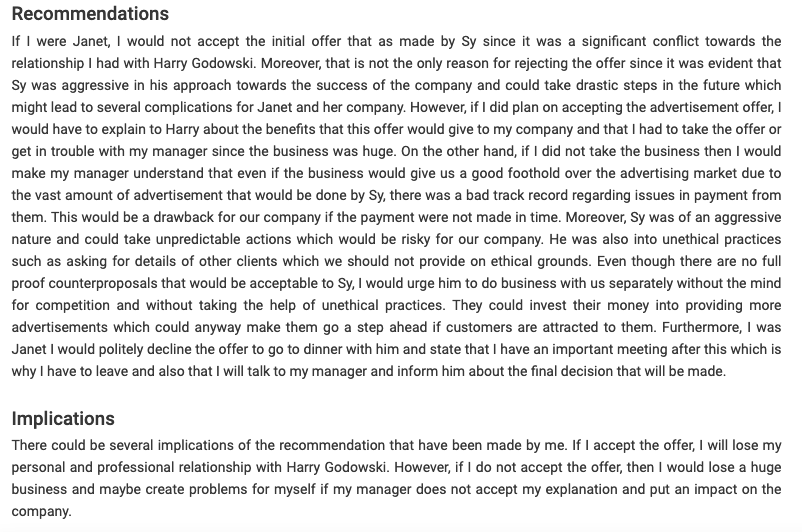 Recommendations

If I were Janet, I would not accept the initial offer that as made by Sy since it was a significant conflict towards the relationship I had with Harry Godowski. Moreover, that is not the only reason for rejecting the offer since it was evident that Sy was aggressive in his approach towards the success of the company and could take drastic steps in the future which might lead to several complications for Janet and her company. However, if I did plan on accepting the advertisement offer, I would have to explain to Harry about the benefits that this offer would give to my company and that I had to take the offer or get in trouble with my manager since the business was huge. On the other hand, if I did not take the business then I would make my manager understand that even if the business would give us a good foothold over the advertising market due to the vast amount of advertisement that would be done by Sy, there was a bad track record regarding issues in payment from them. This would be a drawback for our company if the payment were not made in time. Moreover, Sy was of an aggressive nature and could take unpredictable actions which would be risky for our company. He was also into unethical practices such as asking for details of other clients which we should not provide on ethical grounds. Even though there are no full proof counterproposals that would be acceptable to Sy, I would urge him to do business with us separately without the mind for competition and without taking the help of unethical practices. They could invest their money into providing more advertisements which could anyway make them go a step ahead if customers are attracted to them. Furthermore, I was Janet I would politely decline the offer to go to dinner with him and state that I have an important meeting after this which is why I have to leave and also that I will talk to my manager and inform him about the final decision that will be made.

Implications

There could be several implications of the recommendation that have been made by me. If I accept the offer, I will lose my personal and professional relationship with Harry Godowski. However, if I do not accept the offer, then I would lose a huge business and maybe create problems for myself if my manager does not accept my explanation and put an impact on the company.